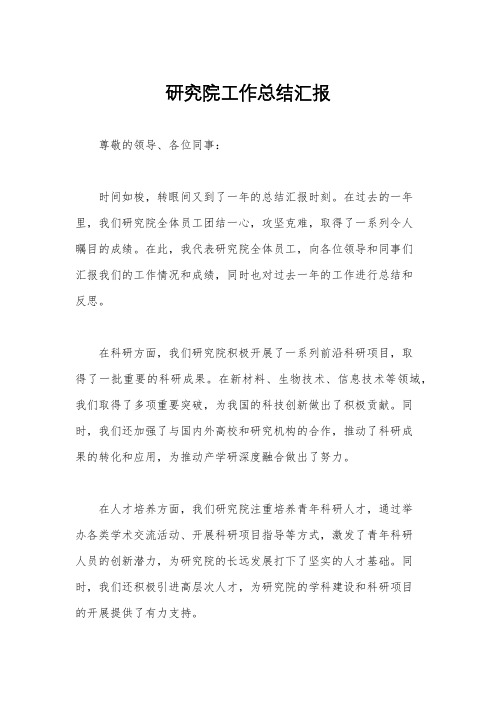 研究院工作总结汇报

尊敬的领导、各位同事：

时间如梭，转眼间又到了一年的总结汇报时刻。在过去的一年里，我们研究院全体员工团结一心，攻坚克难，取得了一系列令人瞩目的成绩。在此，我代表研究院全体员工，向各位领导和同事们汇报我们的工作情况和成绩，同时也对过去一年的工作进行总结和反思。

在科研方面，我们研究院积极开展了一系列前沿科研项目，取得了一批重要的科研成果。在新材料、生物技术、信息技术等领域，我们取得了多项重要突破，为我国的科技创新做出了积极贡献。同时，我们还加强了与国内外高校和研究机构的合作，推动了科研成果的转化和应用，为推动产学研深度融合做出了努力。

在人才培养方面，我们研究院注重培养青年科研人才，通过举办各类学术交流活动、开展科研项目指导等方式，激发了青年科研人员的创新潜力，为研究院的长远发展打下了坚实的人才基础。同时，我们还积极引进高层次人才，为研究院的学科建设和科研项目的开展提供了有力支持。